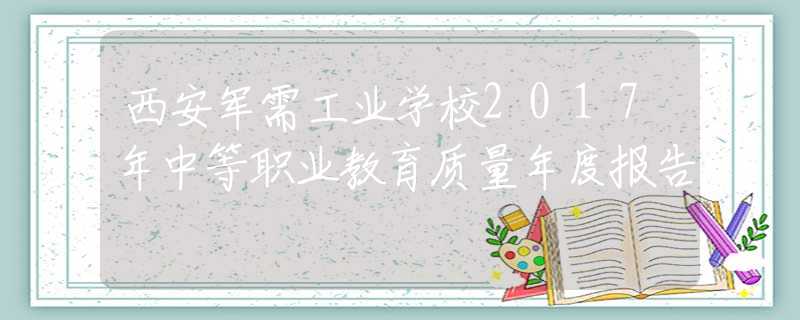 西安军需工业学校2017年中等职业教育质量年度报告